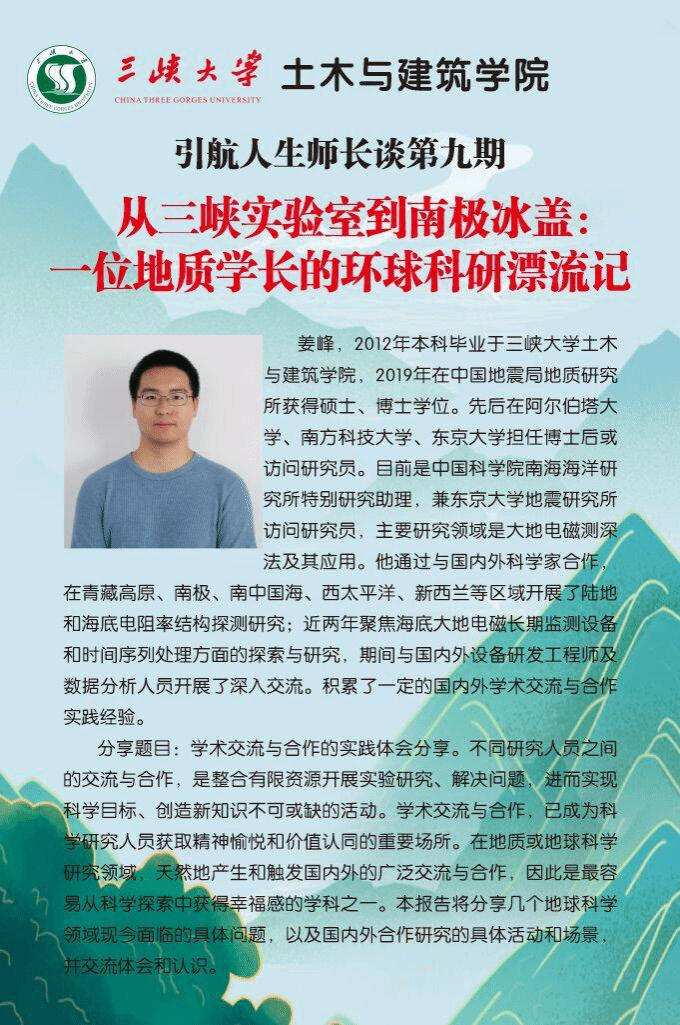 三峡大学 CHINA THREE GORGES UNIVERSITY 土木与建筑学院

引航人生师长谈第九期

从三峡实验室到南极冰盖：
一位地质学长的环球科研漂流记

姜峰，2012年本科毕业于三峡大学土木与建筑学院，2019年在中国地震局地质研究所获得硕士、博士学位。先后在阿尔伯塔大学、南方科技大学、东京大学担任博士后或访问研究员。目前是中国科学院南海海洋研究所特别研究助理，兼东京大学地震研究所访问研究员，主要研究领域是大地电磁测深法及其应用。他通过与国内外科学家合作，在青藏高原、南极、南中国海、西太平洋、新西兰等区域开展了陆地和海底电阻率结构探测研究；近两年聚焦海底大地电磁长期监测设备和时间序列处理方面的探索与研究，期间与国内外设备研发工程师及数据分析人员开展了深入交流。积累了一定的国内外学术交流与合作实践经验。

分享题目：学术交流与合作的实践体会分享。不同研究人员之间的交流与合作，是整合有限资源开展实验研究、解决问题，进而实现科学目标、创造新知识不可或缺的活动。学术交流与合作，已成为科学研究人员获取精神愉悦和价值认同的重要场所。在地质或地球科学研究领域，天然地产生和触发国内外的广泛交流与合作，因此是最容易从科学探索中获得幸福感的学科之一。本报告将分享几个地球科学领域现今面临的具体问题，以及国内外合作研究的具体活动和场景，并交流体会和认识。